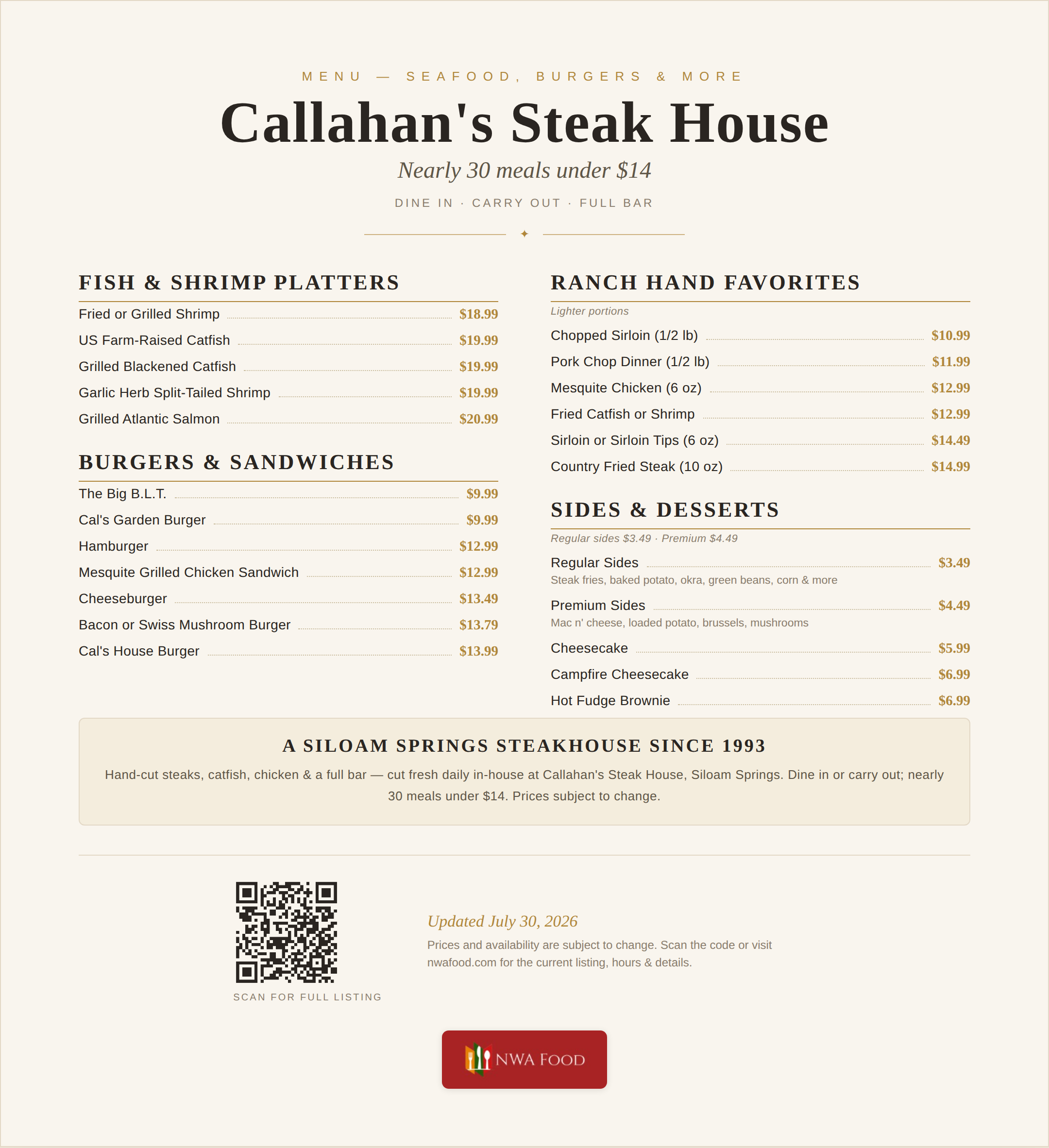 MENU — SEAFOOD, BURGERS & MORE

Callahan's Steak House

Nearly 30 meals under $14

DINE IN · CARRY OUT · FULL BAR

✦

FISH & SHRIMP PLATTERS

Fried or Grilled Shrimp $18.99
US Farm-Raised Catfish $19.99
Grilled Blackened Catfish $19.99
Garlic Herb Split-Tailed Shrimp $19.99
Grilled Atlantic Salmon $20.99

BURGERS & SANDWICHES

The Big B.L.T. $9.99
Cal's Garden Burger $9.99
Hamburger $12.99
Mesquite Grilled Chicken Sandwich $12.99
Cheeseburger $13.49
Bacon or Swiss Mushroom Burger $13.79
Cal's House Burger $13.99

RANCH HAND FAVORITES

Lighter portions

Chopped Sirloin (1/2 lb) $10.99
Pork Chop Dinner (1/2 lb) $11.99
Mesquite Chicken (6 oz) $12.99
Fried Catfish or Shrimp $12.99
Sirloin or Sirloin Tips (6 oz) $14.49
Country Fried Steak (10 oz) $14.99

SIDES & DESSERTS

Regular sides $3.49 · Premium $4.49

Regular Sides $3.49
Steak fries, baked potato, okra, green beans, corn & more
Premium Sides $4.49
Mac n' cheese, loaded potato, brussels, mushrooms
Cheesecake $5.99
Campfire Cheesecake $6.99
Hot Fudge Brownie $6.99

A SILOAM SPRINGS STEAKHOUSE SINCE 1993

Hand-cut steaks, catfish, chicken & a full bar — cut fresh daily in-house at Callahan's Steak House, Siloam Springs. Dine in or carry out; nearly 30 meals under $14. Prices subject to change.

SCAN FOR FULL LISTING

Updated July 30, 2026

Prices and availability are subject to change. Scan the code or visit nwafood.com for the current listing, hours & details.

NWA FOOD